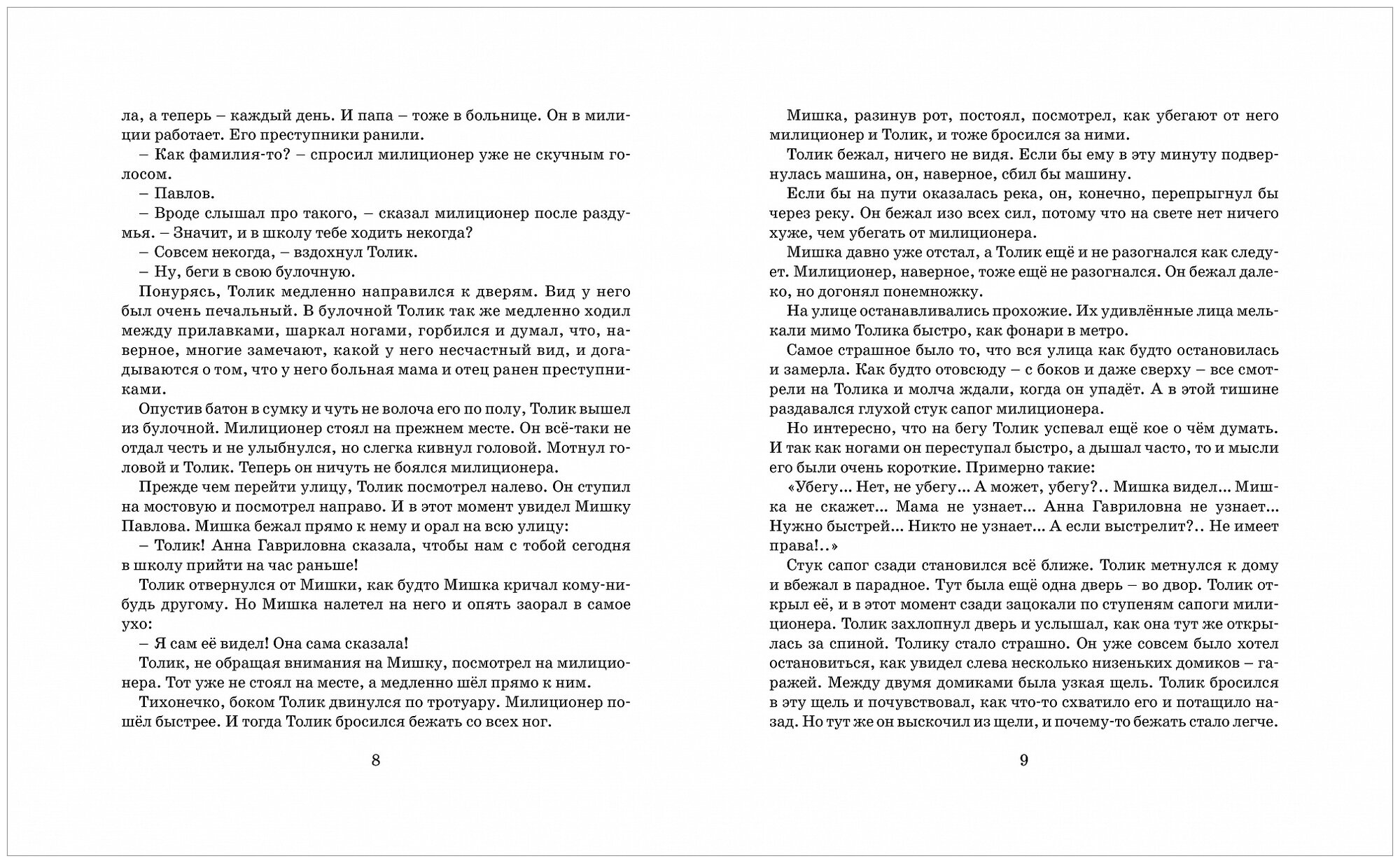 ла, а теперь – каждый день. И папа – тоже в больнице. Он в милиции работает. Его преступники ранили.

– Как фамилия-то? – спросил милиционер уже не скучным голосом.

– Павлов.

– Вроде слышал про такого, – сказал милиционер после раздумья. – Значит, и в школу тебе ходить некогда?

– Совсем некогда, – вздохнул Толик.

– Ну, беги в свою булочную.

Понурясь, Толик медленно направился к дверям. Вид у него был очень печальный. В булочной Толик так же медленно ходил между прилавками, шаркал ногами, горбился и думал, что, наверное, многие замечают, какой у него несчастный вид, и догадываются о том, что у него больная мама и отец ранен преступниками.

Опустив батон в сумку и чуть не волоча его по полу, Толик вышел из булочной. Милиционер стоял на прежнем месте. Он всё-таки не отдал честь и не улыбнулся, но слегка кивнул головой. Мотнул головой и Толик. Теперь он ничуть не боялся милиционера.

Прежде чем перейти улицу, Толик посмотрел налево. Он ступил на мостовую и посмотрел направо. И в этот момент увидел Мишку Павлова. Мишка бежал прямо к нему и орал на всю улицу:

– Толик! Анна Гавриловна сказала, чтобы нам с тобой сегодня в школу прийти на час раньше!

Толик отвернулся от Мишки, как будто Мишка кричал кому-нибудь другому. Но Мишка налетел на него и опять заорал в самое ухо:

– Я сам её видел! Она сама сказала!

Толик, не обращая внимания на Мишку, посмотрел на милиционера. Тот уже не стоял на месте, а медленно шёл прямо к ним.

Тихонечко, боком Толик двинулся по тротуару. Милиционер пошёл быстрее. И тогда Толик бросился бежать со всех ног.

8

Мишка, разинув рот, постоял, посмотрел, как убегают от него милиционер и Толик, и тоже бросился за ними.

Толик бежал, ничего не видя. Если бы ему в эту минуту подвернулась машина, он, наверное, сбил бы машину.

Если бы на пути оказалась река, он, конечно, перепрыгнул бы через реку. Он бежал изо всех сил, потому что на свете нет ничего хуже, чем убегать от милиционера.

Мишка давно уже отстал, а Толик ещё и не разогнался как следует. Милиционер, наверное, тоже ещё не разогнался. Он бежал далеко, но догонял понемножку.

На улице останавливались прохожие. Их удивлённые лица мелькали мимо Толика быстро, как фонари в метро.

Самое страшное было то, что вся улица как будто остановилась и замерла. Как будто отовсюду – с боков и даже сверху – все смотрели на Толика и молча ждали, когда он упадёт. А в этой тишине раздавался глухой стук сапог милиционера.

Но интересно, что на бегу Толик успевал ещё кое о чём думать. И так как ногами он переступал быстро, а дышал часто, то и мысли его были очень короткие. Примерно такие:

«Убегу... Нет, не убегу... А может, убегу?.. Мишка видел... Мишка не скажет... Мама не узнает... Анна Гавриловна не узнает... Нужно быстрей... Никто не узнает... А если выстрелит?.. Не имеет права!..»

Стук сапог сзади становился всё ближе. Толик метнулся к дому и вбежал в парадное. Тут была ещё одна дверь – во двор. Толик открыл её, и в этот момент сзади зацокали по ступеням сапоги милиционера. Толик захлопнул дверь и услышал, как она тут же открылась за спиной. Толику стало страшно. Он уже совсем было хотел остановиться, как увидел слева несколько низеньких домиков – гаражей. Между двумя домиками была узкая щель. Толик бросился в эту щель и почувствовал, как что-то схватило его и потащило назад. Но тут же он выскочил из щели, и почему-то бежать стало легче.

9